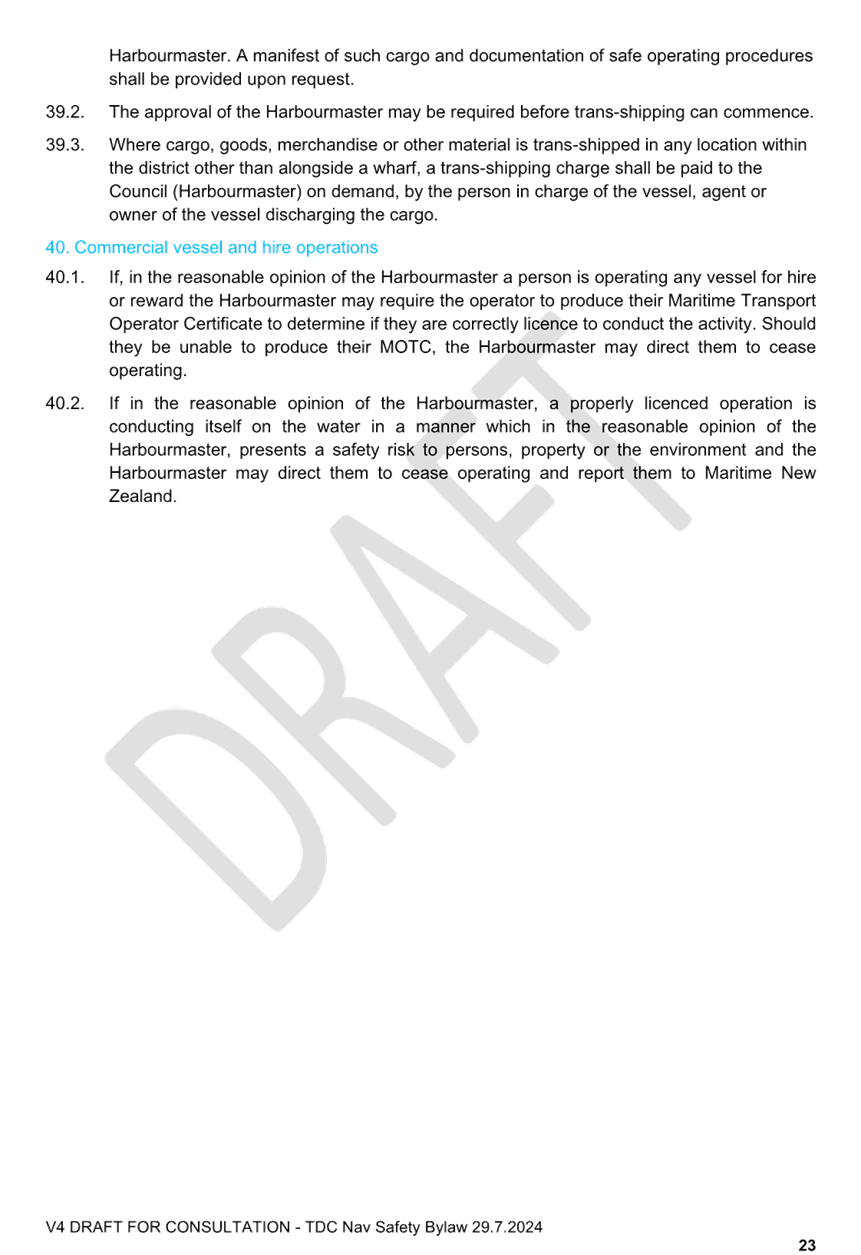 Harbourmaster. A manifest of such cargo and documentation of safe operating procedures shall be provided upon request.

39.2. The approval of the Harbourmaster may be required before trans-shipping can commence.

39.3. Where cargo, goods, merchandise or other material is trans-shipped in any location within the district other than alongside a wharf, a trans-shipping charge shall be paid to the Council (Harbourmaster) on demand, by the person in charge of the vessel, agent or owner of the vessel discharging the cargo.

40. Commercial vessel and hire operations

40.1. If, in the reasonable opinion of the Harbourmaster a person is operating any vessel for hire or reward the Harbourmaster may require the operator to produce their Maritime Transport Operator Certificate to determine if they are correctly licence to conduct the activity. Should they be unable to produce their MOTC, the Harbourmaster may direct them to cease operating.

40.2. If in the reasonable opinion of the Harbourmaster, a properly licenced operation is conducting itself on the water in a manner which in the reasonable opinion of the Harbourmaster, presents a safety risk to persons, property or the environment and the Harbourmaster may direct them to cease operating and report them to Maritime New Zealand.

V4 DRAFT FOR CONSULTATION - TDC Nav Safety Bylaw 29.7.2024

23

DRAFT